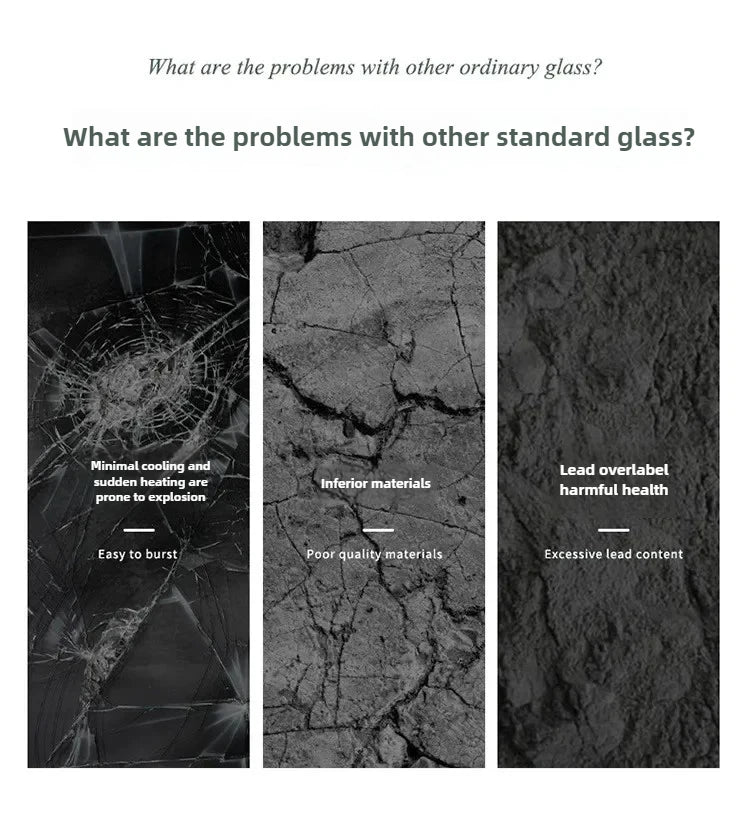 What are the problems with other ordinary glass?

What are the problems with other standard glass?

Minimal cooling and sudden heating are prone to explosion

Easy to burst

Inferior materials

Poor quality materials

Lead overlabel harmful health

Excessive lead content